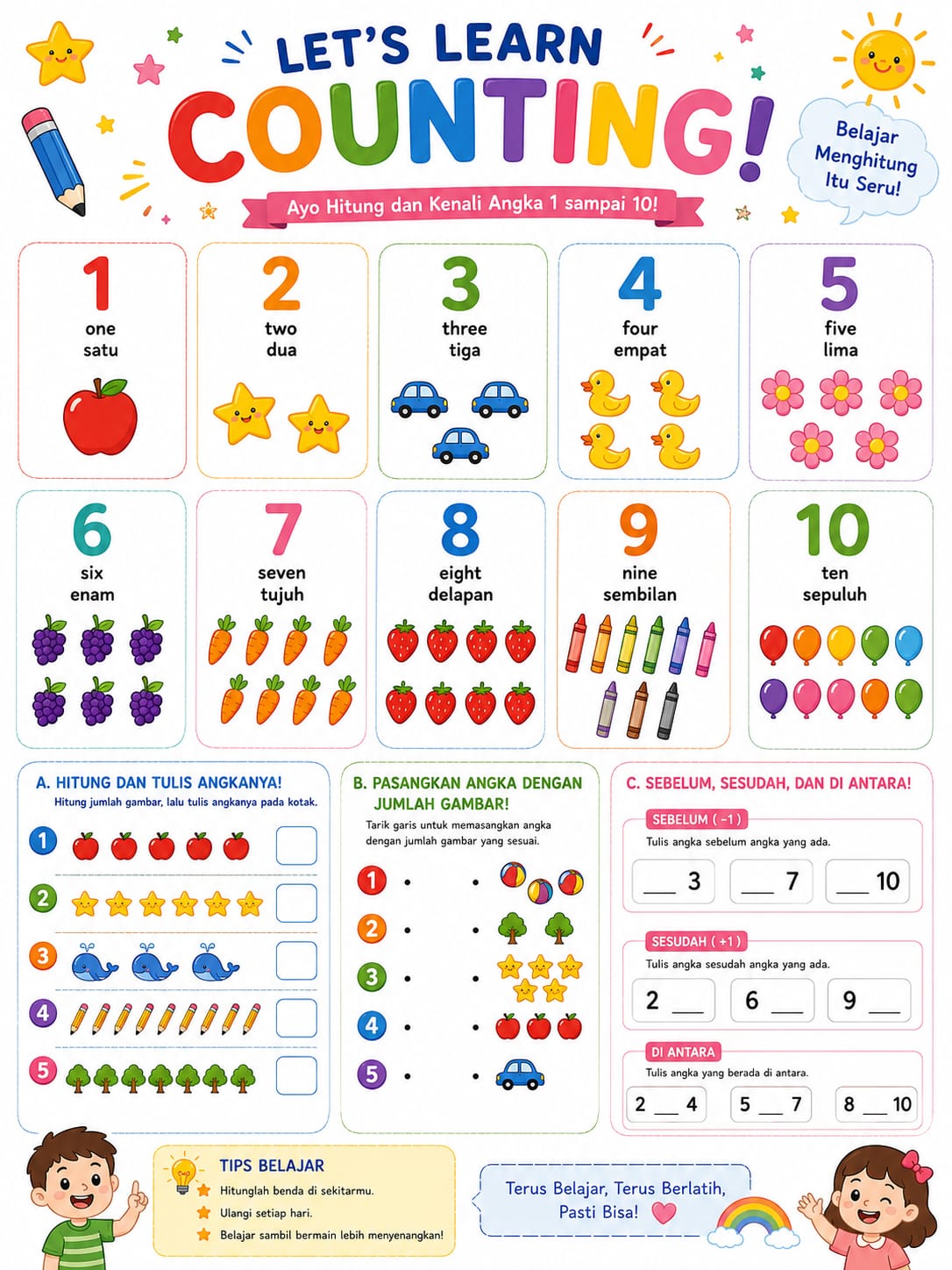 LET'S LEARN
COUNTING!

Belajar Menghitung Itu Seru!

Ayo Hitung dan Kenali Angka 1 sampai 10!

1
one
satu

2
two
dua

3
three
tiga

4
four
empat

5
five
lima

6
six
enam

7
seven
tujuh

8
eight
delapan

9
nine
sembilan

10
ten
sepuluh

A. HITUNG DAN TULIS ANGKANYA!
Hitung jumlah gambar, lalu tulis angkanya pada kotak.

1
2
3
4
5

B. PASANGKAN ANGKA DENGAN JUMLAH GAMBAR!
Tarik garis untuk memasangkan angka dengan jumlah gambar yang sesuai.

1
2
3
4
5

C. SEBELUM, SESUDAH, DAN DI ANTARA!

SEBELUM ( -1 )
Tulis angka sebelum angka yang ada.
___ 3
___ 7
___ 10

SESUDAH ( +1 )
Tulis angka sesudah angka yang ada.
2 ___
6 ___
9 ___

DI ANTARA
Tulis angka yang berada di antara.
2 ___ 4
5 ___ 7
8 ___ 10

TIPS BELAJAR
Hitunglah benda di sekitarmu.
Ulangi setiap hari.
Belajar sambil bermain lebih menyenangkan!

Terus Belajar, Terus Berlatih, Pasti Bisa!